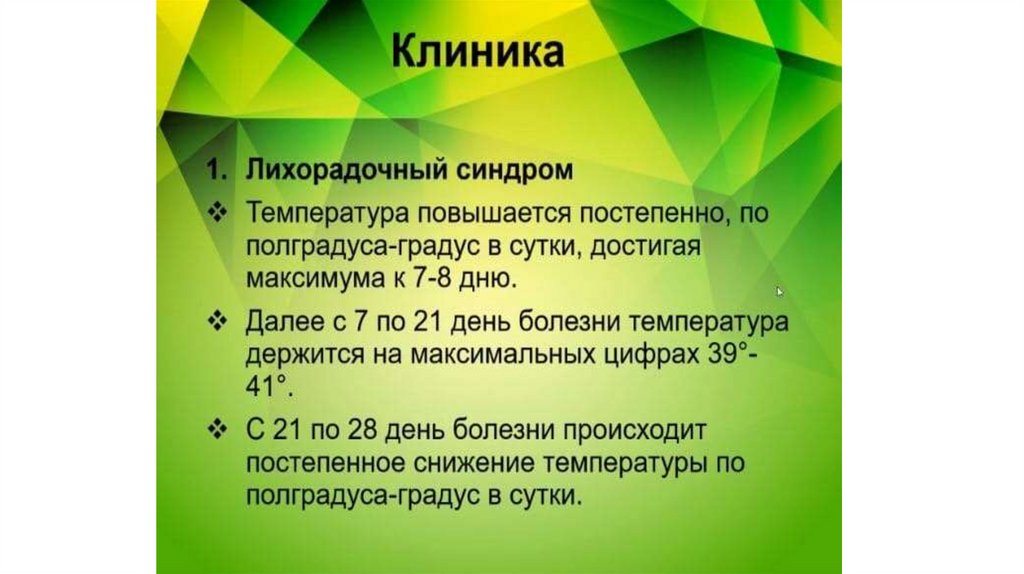 Клиника

1. Лихорадочный синдром

❖ Температура повышается постепенно, по полградуса-градус в сутки, достигая максимума к 7-8 дню.

❖ Далее с 7 по 21 день болезни температура держится на максимальных цифрах 39°-41°.

❖ С 21 по 28 день болезни происходит постепенное снижение температуры по полградуса-градус в сутки.